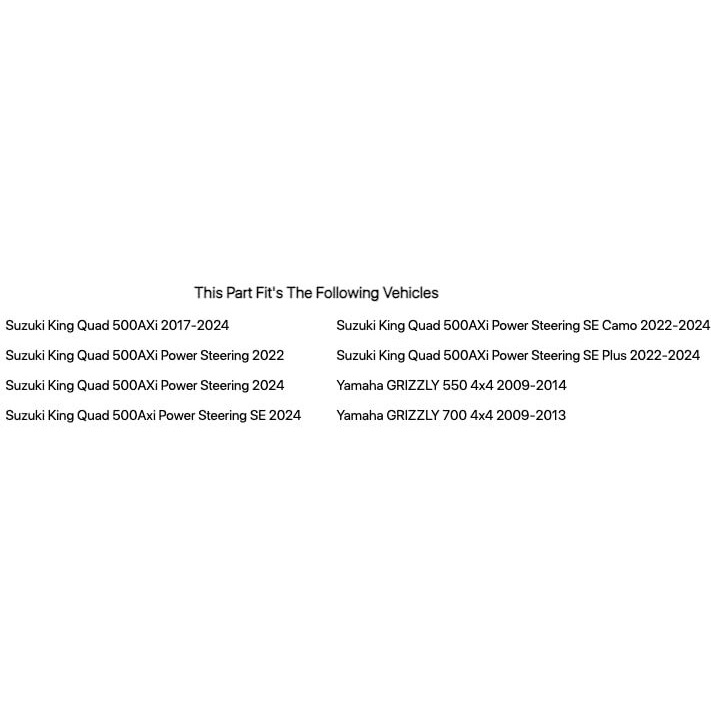 This Part Fit's The Following Vehicles

Suzuki King Quad 500AXi 2017-2024

Suzuki King Quad 500AXi Power Steering 2022

Suzuki King Quad 500AXi Power Steering 2024

Suzuki King Quad 500Axi Power Steering SE 2024

Suzuki King Quad 500AXi Power Steering SE Camo 2022-2024

Suzuki King Quad 500AXi Power Steering SE Plus 2022-2024

Yamaha GRIZZLY 550 4x4 2009-2014

Yamaha GRIZZLY 700 4x4 2009-2013